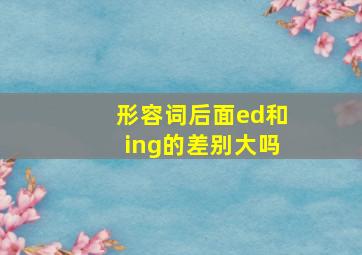 形容词后面ed和ing的差别大吗